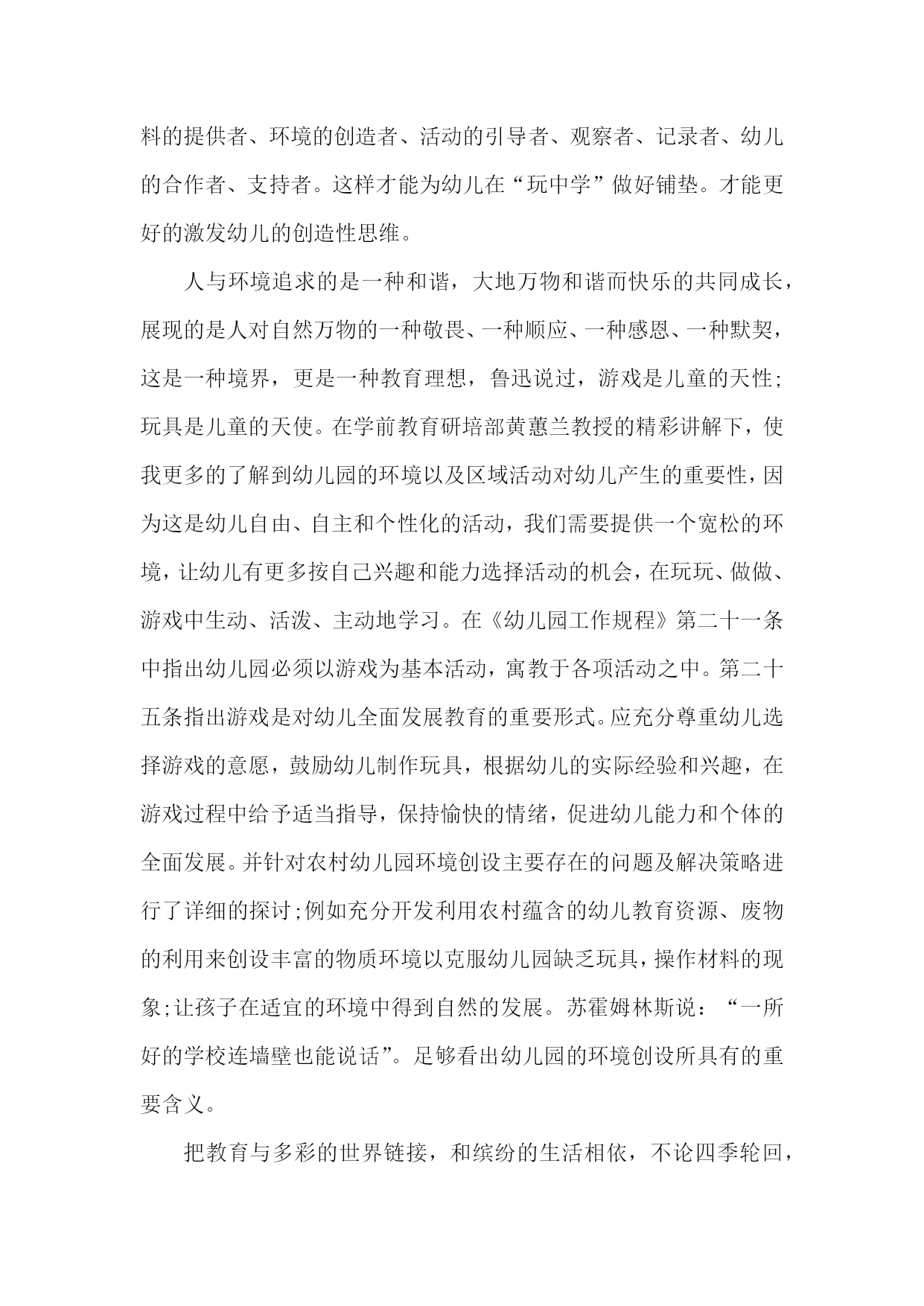 料的提供者、环境的创造者、活动的引导者、观察者、记录者、幼儿的合作者、支持者。这样才能为幼儿在“玩中学”做好铺垫。才能更好的激发幼儿的创造性思维。

人与环境追求的是一种和谐，大地万物和谐而快乐的共同成长，展现的是人对自然万物的一种敬畏、一种顺应、一种感恩、一种默契，这是一种境界，更是一种教育理想，鲁迅说过，游戏是儿童的天性;玩具是儿童的天使。在学前教育研培部黄蕙兰教授的精彩讲解下，使我更多的了解到幼儿园的环境以及区域活动对幼儿产生的重要性，因为这是幼儿自由、自主和个性化的活动，我们需要提供一个宽松的环境，让幼儿有更多按自己兴趣和能力选择活动的机会，在玩玩、做做、游戏中生动、活泼、主动地学习。在《幼儿园工作规程》第二十一条中指出幼儿园必须以游戏为基本活动，寓教于各项活动之中。第二十五条指出游戏是对幼儿全面发展教育的重要形式。应充分尊重幼儿选择游戏的意愿，鼓励幼儿制作玩具，根据幼儿的实际经验和兴趣，在游戏过程中给予适当指导，保持愉快的情绪，促进幼儿能力和个体的全面发展。并针对农村幼儿园环境创设主要存在的问题及解决策略进行了详细的探讨;例如充分开发利用农村蕴含的幼儿教育资源、废物的利用来创设丰富的物质环境以克服幼儿园缺乏玩具，操作材料的现象;让孩子在适宜的环境中得到自然的发展。苏霍姆林斯说：“一所好的学校连墙壁也能说话”。足够看出幼儿园的环境创设所具有的重要含义。

把教育与多彩的世界链接，和缤纷的生活相依，不论四季轮回，